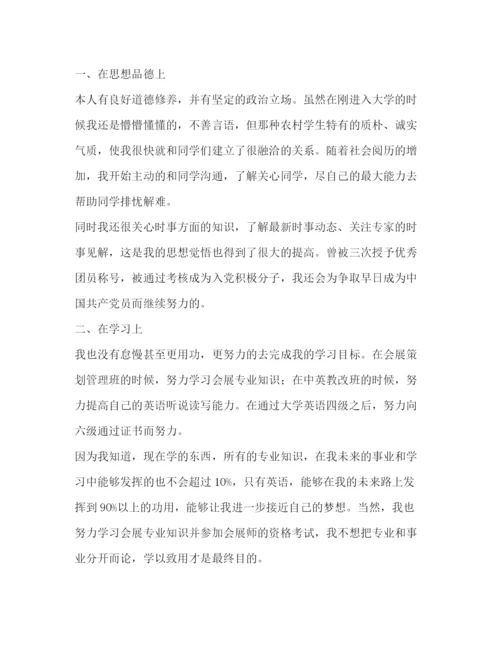 一、在思想品德上

本人有良好道德修养，并有坚定的政治立场。虽然在刚进入大学的时候我还是懵懵懂懂的，不善言语，但那种农村学生特有的质朴、诚实气质，使我很快就和同学们建立了很融洽的关系。随着社会阅历的增加，我开始主动的和同学沟通，了解关心同学，尽自己的最大能力去帮助同学排忧解难。

同时我还很关心时事方面的知识，了解最新时事动态、关注专家的时事见解，这是我的思想觉悟也得到了很大的提高。曾被三次授予优秀团员称号，被通过考核成为入党积极分子，我还会为争取早日成为中国共产党员而继续努力的。

二、在学习上

我也没有怠慢甚至更用功，更努力的去完成我的学习目标。在会展策划管理班的时候，努力学习会展专业知识；在中英教改班的时候，努力提高自己的英语听说读写能力。在通过大学英语四级之后，努力向六级通过证书而努力。

因为我知道，现在学的东西，所有的专业知识，在我未来的事业和学习中能够发挥的也不会超过 10%，只有英语，能够在我的未来路上发挥到 90%以上的功用，能够让我进一步接近自己的梦想。当然，我也努力学习会展专业知识并参加会展师的资格考试，我不想把专业和事业分开而论，学以致用才是最终目的。